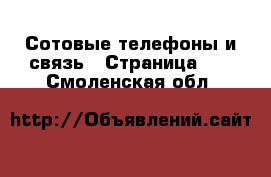 Сотовые телефоны и связь   Страница   Смоленская обл

http://Объявлений.сайт